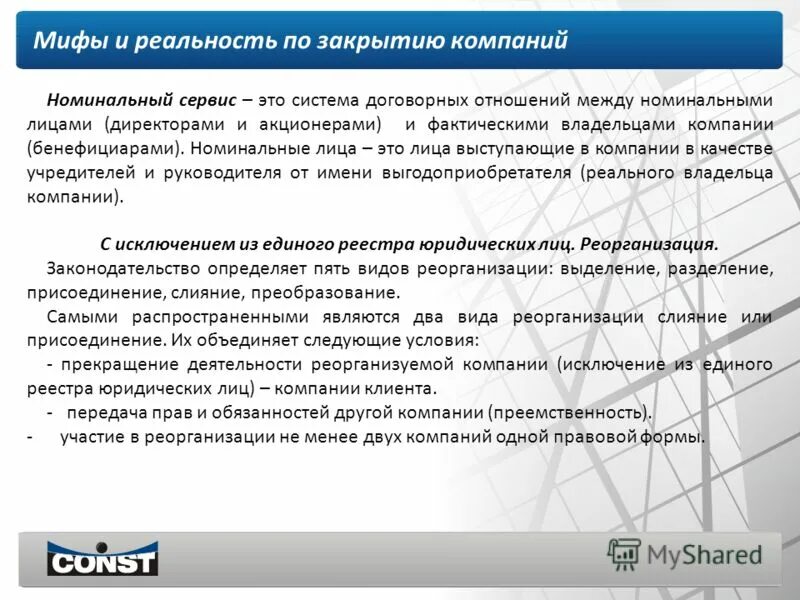 Мифы и реальность по закрытию компаний

Номинальный сервис – это система договорных отношений между номинальными лицами (директорами и акционерами) и фактическими владельцами компании (бенефициарами). Номинальные лица – это лица выступающие в компании в качестве учредителей и руководителя от имени выгодоприобретателя (реального владельца компании).

С исключением из единого реестра юридических лиц. Реорганизация.

Законодательство определяет пять видов реорганизации: выделение, разделение, присоединение, слияние, преобразование.

Самыми распространенными являются два вида реорганизации слияние или присоединение. Их объединяет следующие условия:

- прекращение деятельности реорганизуемой компании (исключение из единого реестра юридических лиц) – компании клиента.

- передача прав и обязанностей другой компании (преемственность).

- участие в реорганизации не менее двух компаний одной правовой формы.

CONST

MyShared